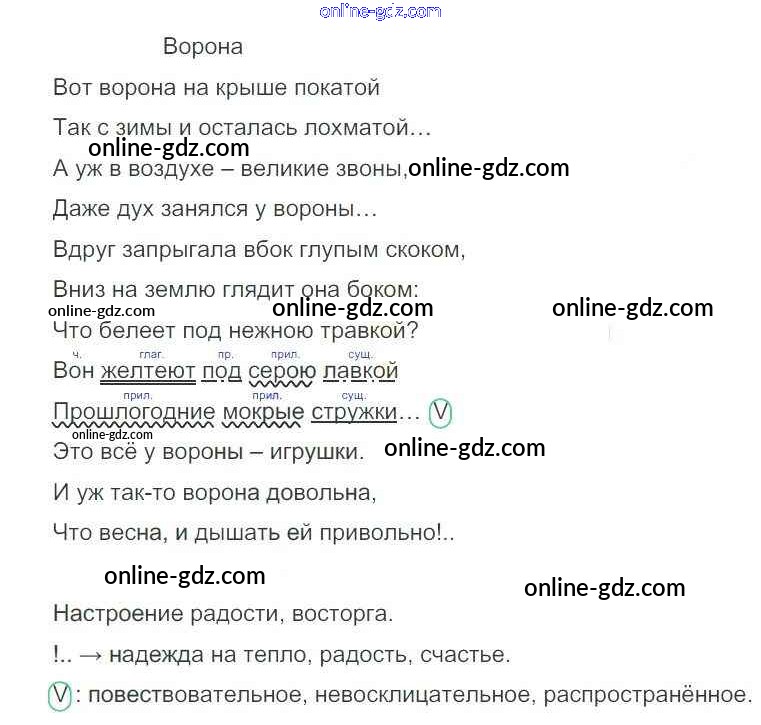 Ворона

Вот ворона на крыше покатой

Так с зимы и осталась лохматой…

А уж в воздухе – великие звоны,

Даже дух занялся у вороны…

Вдруг запрыгала вбок глупым скоком,

Вниз на землю глядит она боком:

Что белеет под нежною травкой?

ч. глаг. пр. прил. сущ.
Вон желтеют под серою лавкой

прил. прил. сущ.
Прошлогодние мокрые стружки… V

Это всё у вороны – игрушки.

И уж так-то ворона довольна,

Что весна, и дышать ей привольно!..

Настроение радости, восторга.

!.. → надежда на тепло, радость, счастье.

V: повествовательное, невосклицательное, распространённое.

online-gdz.com